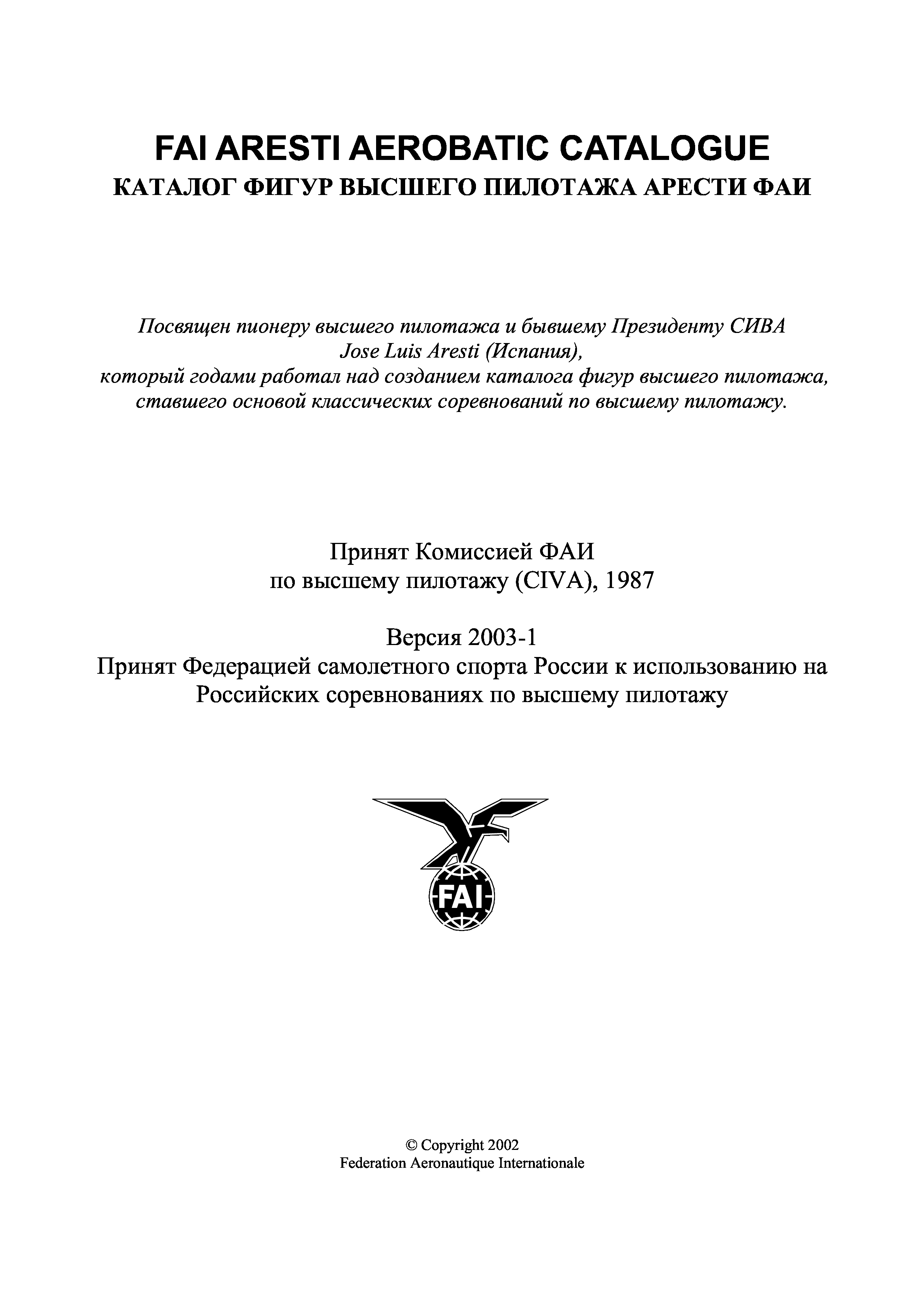 FAI ARESTI AEROBATIC CATALOGUE
КАТАЛОГ ФИГУР ВЫСШЕГО ПИЛОТАЖА АРЕСТИ ФАИ

Посвящен пионеру высшего пилотажа и бывшему Президенту СИВА Jose Luis Aresti (Испания), который годами работал над созданием каталога фигур высшего пилотажа, ставшего основой классических соревнований по высшему пилотажу.

Принят Комиссией ФАИ по высшему пилотажу (CIVA), 1987

Версия 2003-1
Принят Федерацией самолетного спорта России к использованию на Российских соревнованиях по высшему пилотажу

FAI

© Copyright 2002
Federation Aeronautique Internationale